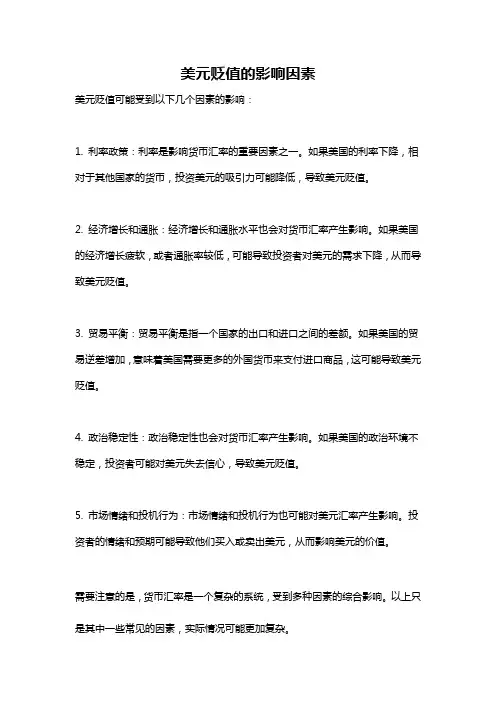 美元贬值的影响因素

美元贬值可能受到以下几个因素的影响：

1. 利率政策：利率是影响货币汇率的重要因素之一。如果美国的利率下降，相对于其他国家的货币，投资美元的吸引力可能降低，导致美元贬值。

2. 经济增长和通胀：经济增长和通胀水平也会对货币汇率产生影响。如果美国的经济增长疲软，或者通胀率较低，可能导致投资者对美元的需求下降，从而导致美元贬值。

3. 贸易平衡：贸易平衡是指一个国家的出口和进口之间的差额。如果美国的贸易逆差增加，意味着美国需要更多的外国货币来支付进口商品，这可能导致美元贬值。

4. 政治稳定性：政治稳定性也会对货币汇率产生影响。如果美国的政治环境不稳定，投资者可能对美元失去信心，导致美元贬值。

5. 市场情绪和投机行为：市场情绪和投机行为也可能对美元汇率产生影响。投资者的情绪和预期可能导致他们买入或卖出美元，从而影响美元的价值。

需要注意的是，货币汇率是一个复杂的系统，受到多种因素的综合影响。以上只是其中一些常见的因素，实际情况可能更加复杂。